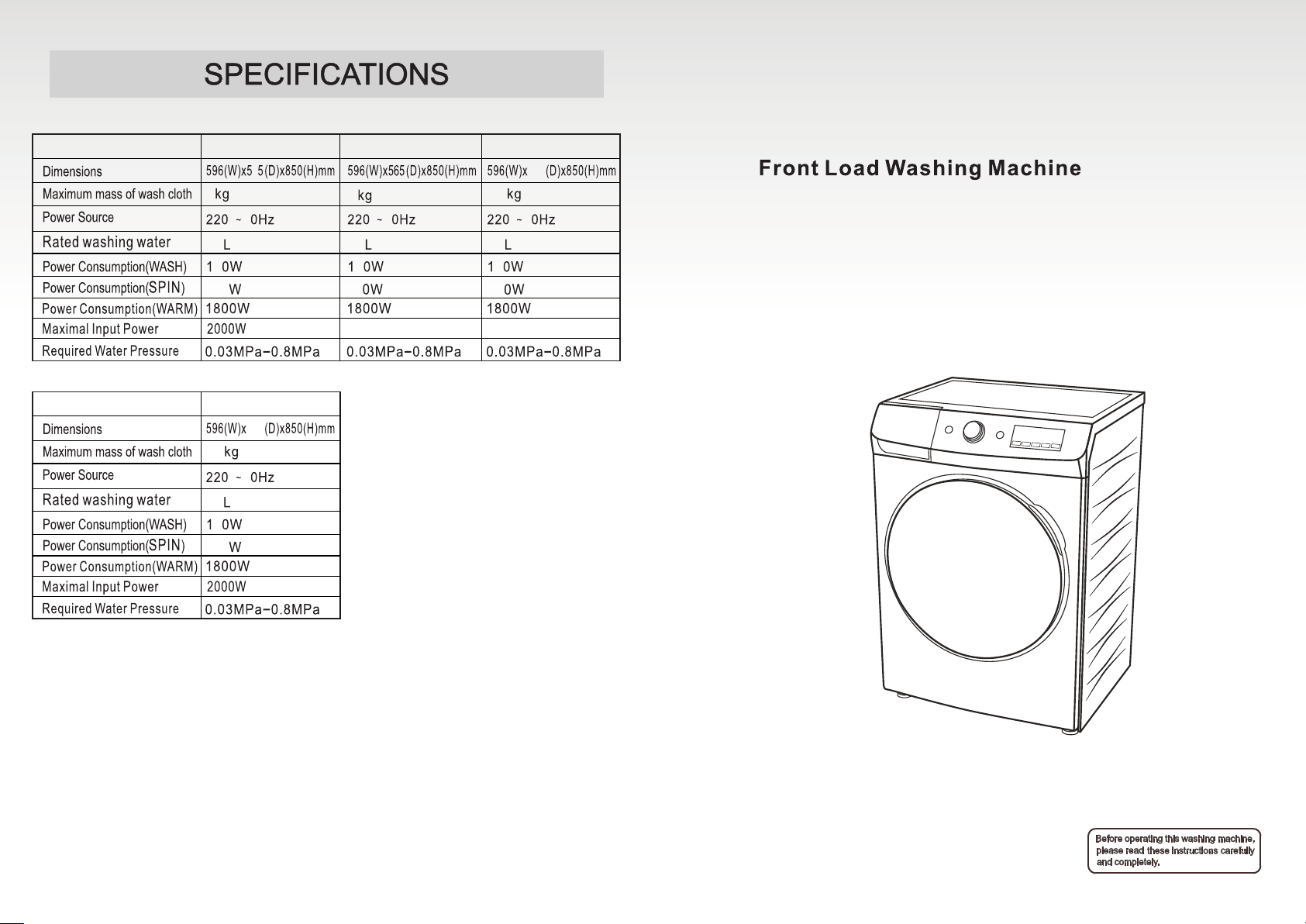 SPECIFICATIONS

|  |  |  |  |
|---|---|---|---|
| Dimensions | 596(W)x5 5(D)x850(H)mm | 596(W)x565(D)x850(H)mm | 596(W)x (D)x850(H)mm |
| Maximum mass of wash cloth | kg | kg | kg |
| Power Source | 220 ~ 0Hz | 220 ~ 0Hz | 220 ~ 0Hz |
| Rated washing water | L | L | L |
| Power Consumption(WASH) | 1 0W | 1 0W | 1 0W |
| Power Consumption(SPIN) | W | 0W | 0W |
| Power Consumption(WARM) | 1800W | 1800W | 1800W |
| Maximal Input Power | 2000W |  |  |
| Required Water Pressure | 0.03MPa-0.8MPa | 0.03MPa-0.8MPa | 0.03MPa-0.8MPa |

|  |  |
|---|---|
| Dimensions | 596(W)x (D)x850(H)mm |
| Maximum mass of wash cloth | kg |
| Power Source | 220 ~ 0Hz |
| Rated washing water | L |
| Power Consumption(WASH) | 1 0W |
| Power Consumption(SPIN) | W |
| Power Consumption(WARM) | 1800W |
| Maximal Input Power | 2000W |
| Required Water Pressure | 0.03MPa-0.8MPa |

Front Load Washing Machine

Before operating this washing machine, please read these instructions carefully and completely.